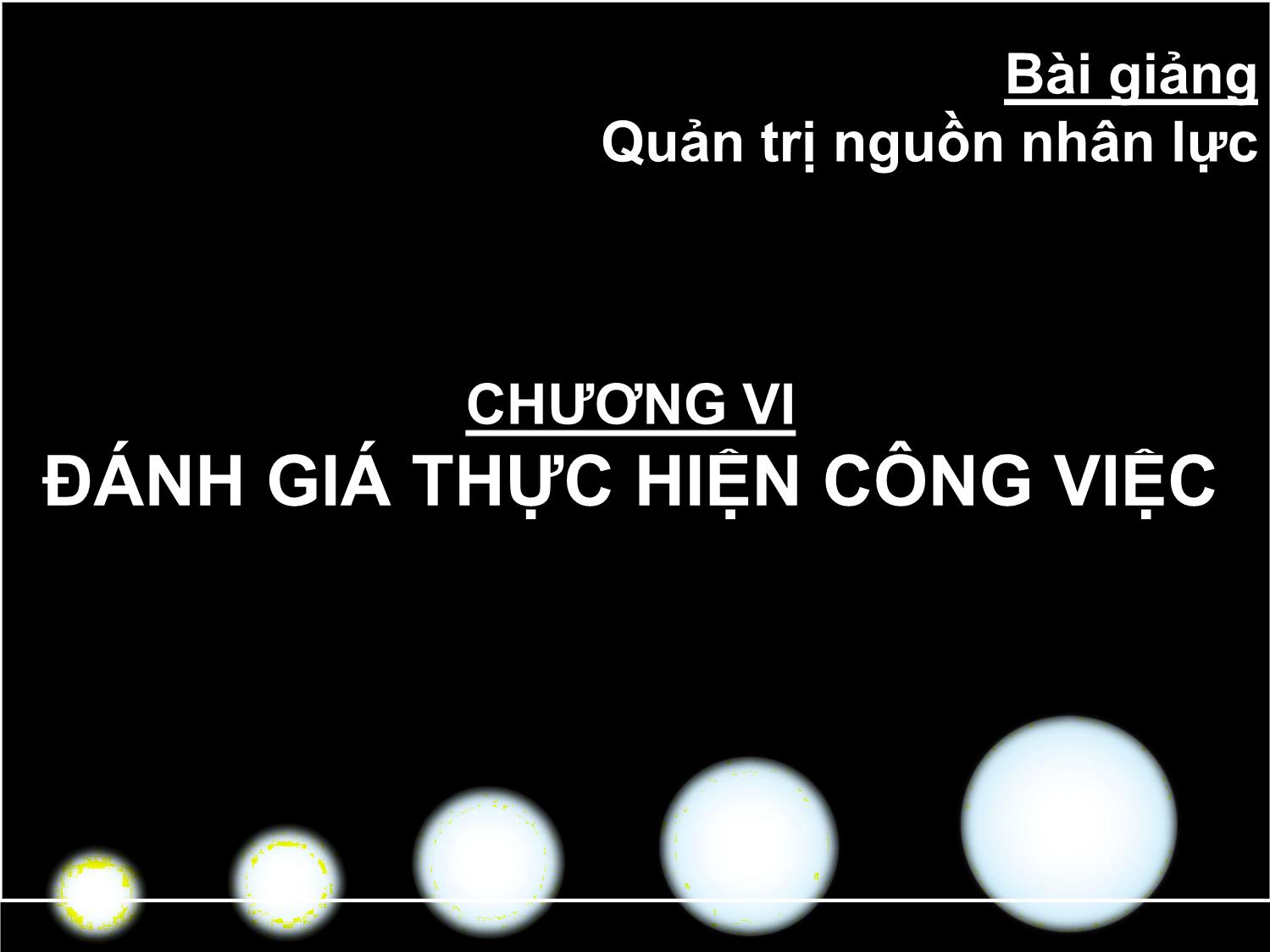 Bài giảng
Quản trị nguồn nhân lực

CHƯƠNG VI
ĐÁNH GIÁ THỰC HIỆN CÔNG VIỆC